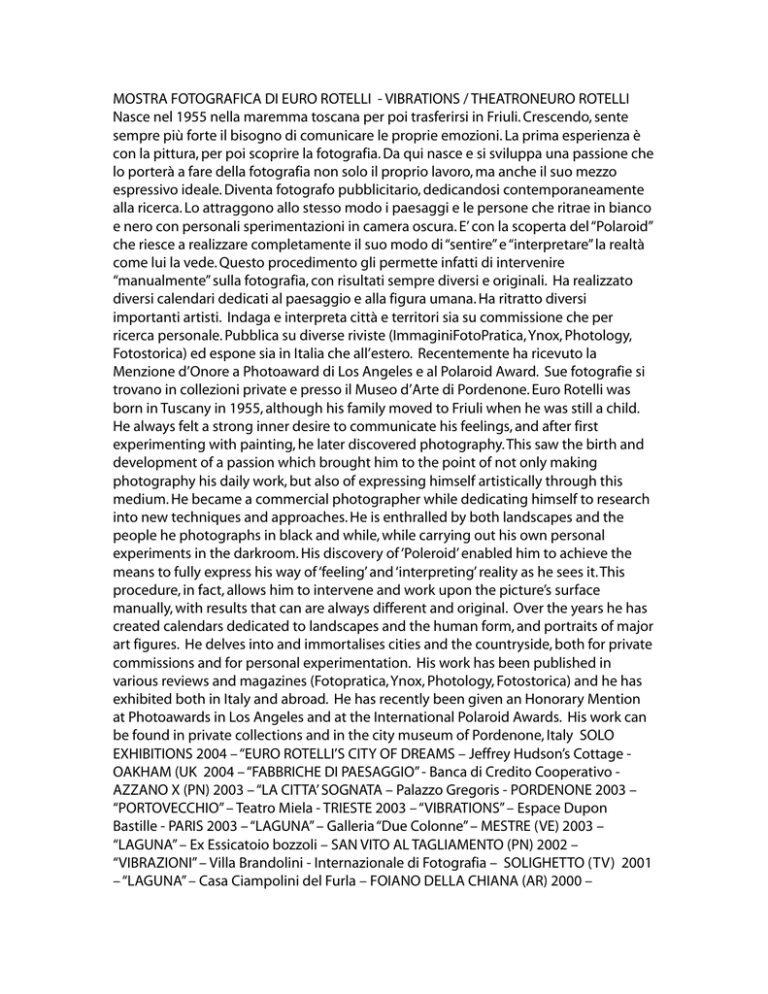 MOSTRA FOTOGRAFICA DI EURO ROTELLI - VIBRATIONS / THEATRONEURO ROTELLI Nasce nel 1955 nella maremma toscana per poi trasferirsi in Friuli. Crescendo, sente sempre più forte il bisogno di comunicare le proprie emozioni. La prima esperienza è con la pittura, per poi scoprire la fotografia. Da qui nasce e si sviluppa una passione che lo porterà a fare della fotografia non solo il proprio lavoro, ma anche il suo mezzo espressivo ideale. Diventa fotografo pubblicitario, dedicandosi contemporaneamente alla ricerca. Lo attraggono allo stesso modo i paesaggi e le persone che ritrae in bianco e nero con personali sperimentazioni in camera oscura. E' con la scoperta del "Polaroid" che riesce a realizzare completamente il suo modo di "sentire" e "interpretare" la realtà come lui la vede. Questo procedimento gli permette infatti di intervenire "manualmente" sulla fotografia, con risultati sempre diversi e originali. Ha realizzato diversi calendari dedicati al paesaggio e alla figura umana. Ha ritratto diversi importanti artisti. Indaga e interpreta città e territori sia su commissione che per ricerca personale. Pubblica su diverse riviste (ImmaginiFotoPratica, Ynox, Photology, Fotostorica) ed espone sia in Italia che all'estero. Recentemente ha ricevuto la Menzione d'Onore a Photoaward di Los Angeles e al Polaroid Award. Sue fotografie si trovano in collezioni private e presso il Museo d'Arte di Pordenone. Euro Rotelli was born in Tuscany in 1955, although his family moved to Friuli when he was still a child. He always felt a strong inner desire to communicate his feelings, and after first experimenting with painting, he later discovered photography. This saw the birth and development of a passion which brought him to the point of not only making photography his daily work, but also of expressing himself artistically through this medium. He became a commercial photographer while dedicating himself to research into new techniques and approaches. He is enthralled by both landscapes and the people he photographs in black and while, while carrying out his own personal experiments in the darkroom. His discovery of 'Poleroid' enabled him to achieve the means to fully express his way of 'feeling' and 'interpreting' reality as he sees it. This procedure, in fact, allows him to intervene and work upon the picture's surface manually, with results that can are always different and original. Over the years he has created calendars dedicated to landscapes and the human form, and portraits of major art figures. He delves into and immortalises cities and the countryside, both for private commissions and for personal experimentation. His work has been published in various reviews and magazines (Fotopratica, Ynox, Photology, Fotostorica) and he has exhibited both in Italy and abroad. He has recently been given an Honorary Mention at Photoawards in Los Angeles and at the International Polaroid Awards. His work can be found in private collections and in the city museum of Pordenone, Italy SOLO EXHIBITIONS 2004 – "EURO ROTELLI'S CITY OF DREAMS – Jeffrey Hudson's Cottage - OAKHAM (UK 2004 – "FABBRICHE DI PAESAGGIO" - Banca di Credito Cooperativo - AZZANO X (PN) 2003 – "LA CITTA' SOGNATA – Palazzo Gregoris - PORDENONE 2003 – "PORTOVECCHIO" – Teatro Miela - TRIESTE 2003 – "VIBRATIONS" – Espace Dupon Bastille - PARIS 2003 – "LAGUNA" – Galleria "Due Colonne" – MESTRE (VE) 2003 – "LAGUNA" – Ex Essicatoio bozzoli – SAN VITO AL TAGLIAMENTO (PN) 2002 – "VIBRAZIONI" – Villa Brandolini - Internazionale di Fotografia – SOLIGHETTO (TV) 2001 – "LAGUNA" – Casa Ciampolini del Furla – FOIANO DELLA CHIANA (AR) 2000 –